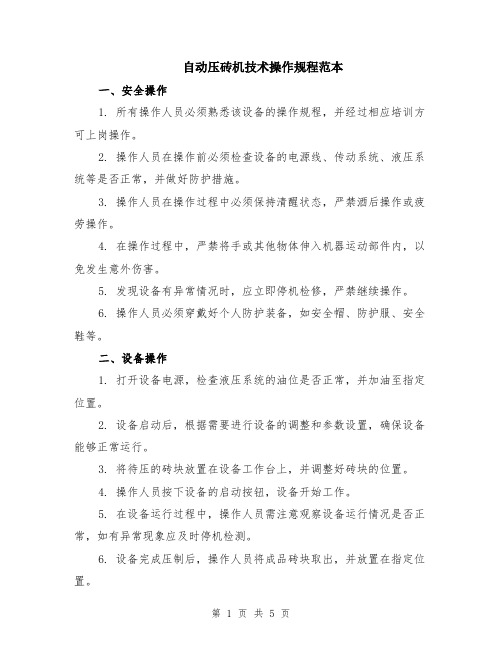 自动压砖机技术操作规程范本

一、安全操作

1. 所有操作人员必须熟悉该设备的操作规程，并经过相应培训方可上岗操作。

2. 操作人员在操作前必须检查设备的电源线、传动系统、液压系统等是否正常，并做好防护措施。

3. 操作人员在操作过程中必须保持清醒状态，严禁酒后操作或疲劳操作。

4. 在操作过程中，严禁将手或其他物体伸入机器运动部件内，以免发生意外伤害。

5. 发现设备有异常情况时，应立即停机检修，严禁继续操作。

6. 操作人员必须穿戴好个人防护装备，如安全帽、防护服、安全鞋等。

二、设备操作

1. 打开设备电源，检查液压系统的油位是否正常，并加油至指定位置。

2. 设备启动后，根据需要进行设备的调整和参数设置，确保设备能够正常运行。

3. 将待压的砖块放置在设备工作台上，并调整好砖块的位置。

4. 操作人员按下设备的启动按钮，设备开始工作。

5. 在设备运行过程中，操作人员需注意观察设备运行情况是否正常，如有异常现象应及时停机检测。

6. 设备完成压制后，操作人员将成品砖块取出，并放置在指定位置。

第 1 页 共 5 页